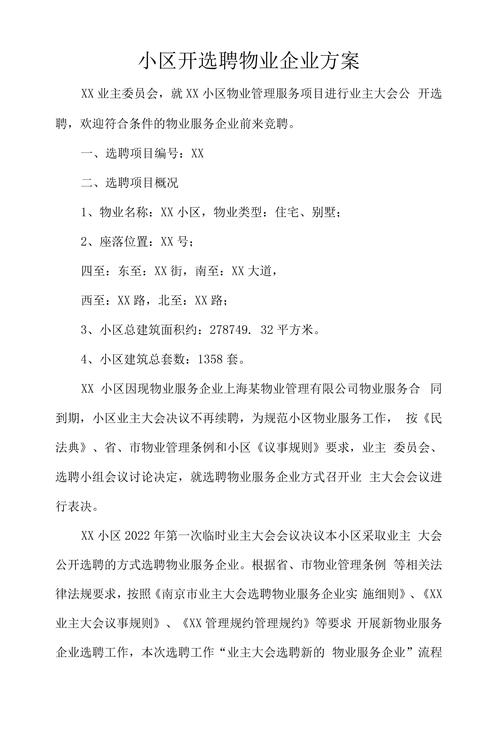 小区开选聘物业企业方案

XX 业主委员会，就 XX 小区物业管理服务项目进行业主大会公 开选聘，欢迎符合条件的物业服务企业前来竞聘。

一、选聘项目编号：XX

二、选聘项目概况

1、物业名称：XX 小区，物业类型：住宅、别墅；

2、座落位置：XX 号；

四至：东至：XX 街，南至：XX 大道，

西至：XX 路，北至：XX 路；

3、小区总建筑面积约：278749. 32 平方米。

4、小区建筑总套数：1358 套。

XX 小区因现物业服务企业上海某物业管理有限公司物业服务合 同到期，小区业主大会决议不再续聘，为规范小区物业服务工作， 按《民法典》、省、市物业管理条例和小区《议事规则》要求，业主 委员会、选聘小组会议讨论决定，就选聘物业服务企业方式召开业 主大会会议进行表决。

XX 小区 2022 年第一次临时业主大会会议决议本小区采取业主 大会公开选聘的方式选聘物业服务企业。根据省、市物业管理条例 等相关法律法规要求，按照《南京市业主大会选聘物业服务企业实 施细则》、《XX 业主大会议事规则》、《XX 管理规约管理规约》等要求 开展新物业服务企业选聘工作，本次选聘工作“业主大会选聘新的 物业服务企业”流程